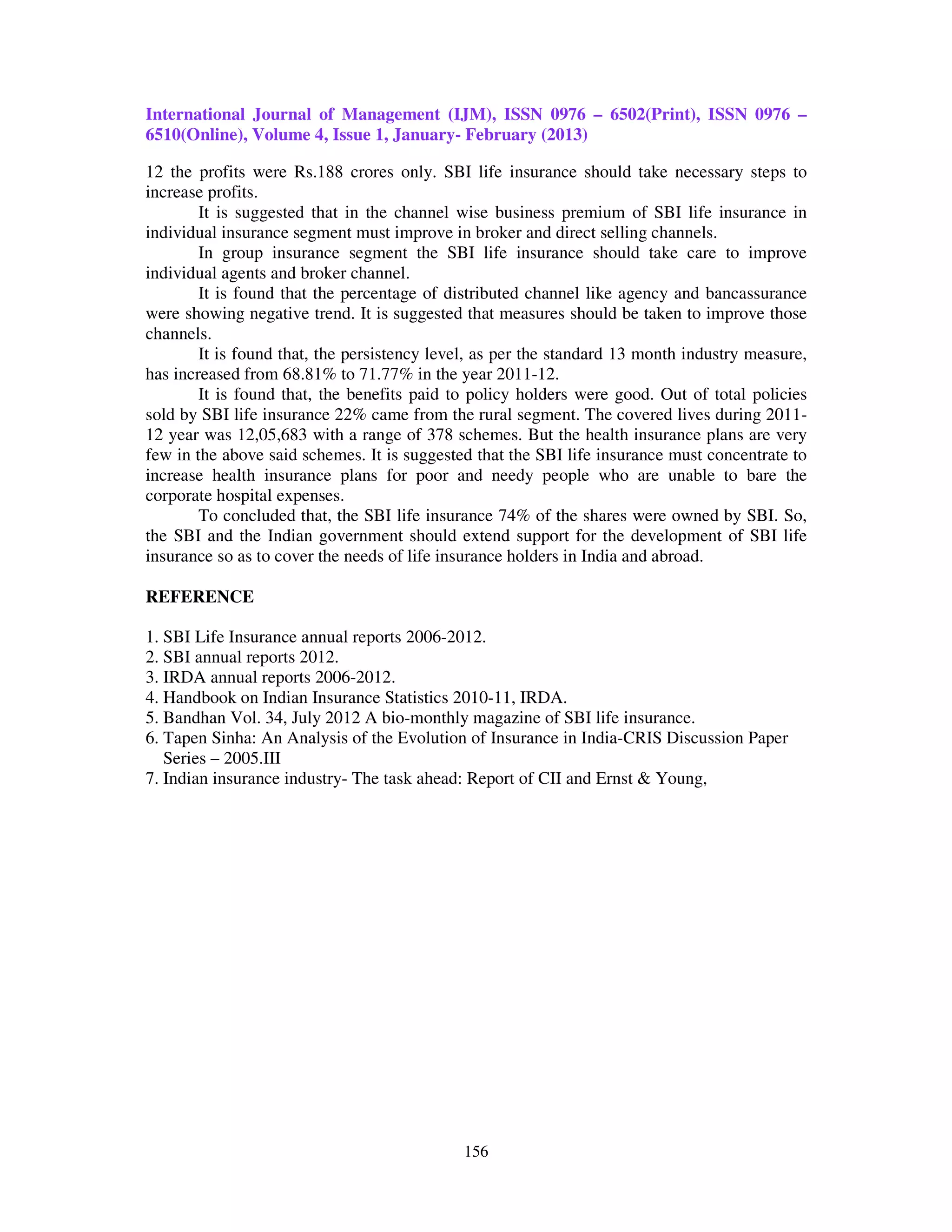 International Journal of Management (IJM), ISSN 0976 – 6502(Print), ISSN 0976 – 6510(Online), Volume 4, Issue 1, January- February (2013)

12 the profits were Rs.188 crores only. SBI life insurance should take necessary steps to increase profits.

It is suggested that in the channel wise business premium of SBI life insurance in individual insurance segment must improve in broker and direct selling channels.

In group insurance segment the SBI life insurance should take care to improve individual agents and broker channel.

It is found that the percentage of distributed channel like agency and bancassurance were showing negative trend. It is suggested that measures should be taken to improve those channels.

It is found that, the persistency level, as per the standard 13 month industry measure, has increased from 68.81% to 71.77% in the year 2011-12.

It is found that, the benefits paid to policy holders were good. Out of total policies sold by SBI life insurance 22% came from the rural segment. The covered lives during 2011-12 year was 12,05,683 with a range of 378 schemes. But the health insurance plans are very few in the above said schemes. It is suggested that the SBI life insurance must concentrate to increase health insurance plans for poor and needy people who are unable to bare the corporate hospital expenses.

To concluded that, the SBI life insurance 74% of the shares were owned by SBI. So, the SBI and the Indian government should extend support for the development of SBI life insurance so as to cover the needs of life insurance holders in India and abroad.

REFERENCE

1. SBI Life Insurance annual reports 2006-2012.
2. SBI annual reports 2012.
3. IRDA annual reports 2006-2012.
4. Handbook on Indian Insurance Statistics 2010-11, IRDA.
5. Bandhan Vol. 34, July 2012 A bio-monthly magazine of SBI life insurance.
6. Tapen Sinha: An Analysis of the Evolution of Insurance in India-CRIS Discussion Paper Series – 2005.III
7. Indian insurance industry- The task ahead: Report of CII and Ernst & Young,

156